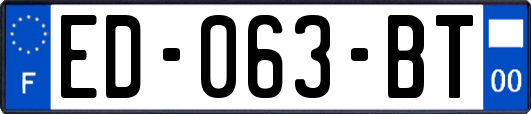 F
ED-063-BT
00